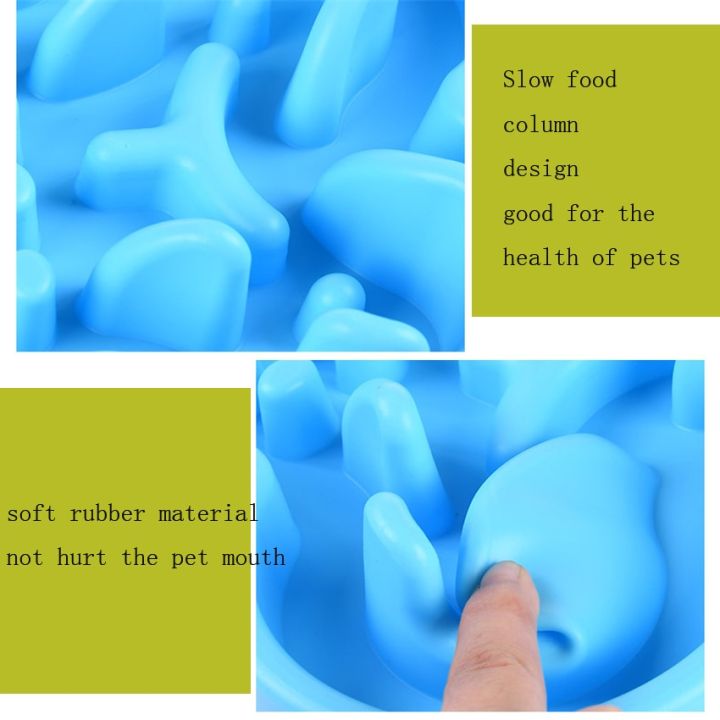 Slow food column design good for the health of pets

soft rubber material not hurt the pet mouth